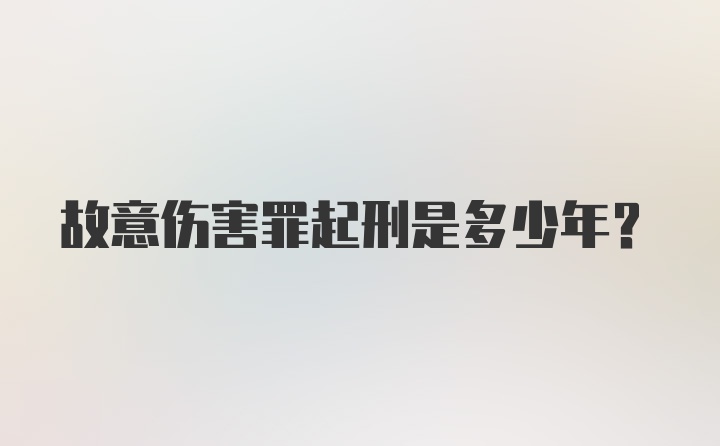 故意伤害罪起刑是多少年？